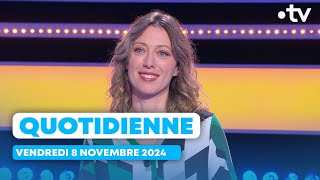 •tv

QUOTIDIENNE

VENDREDI 8 NOVEMBRE 2024